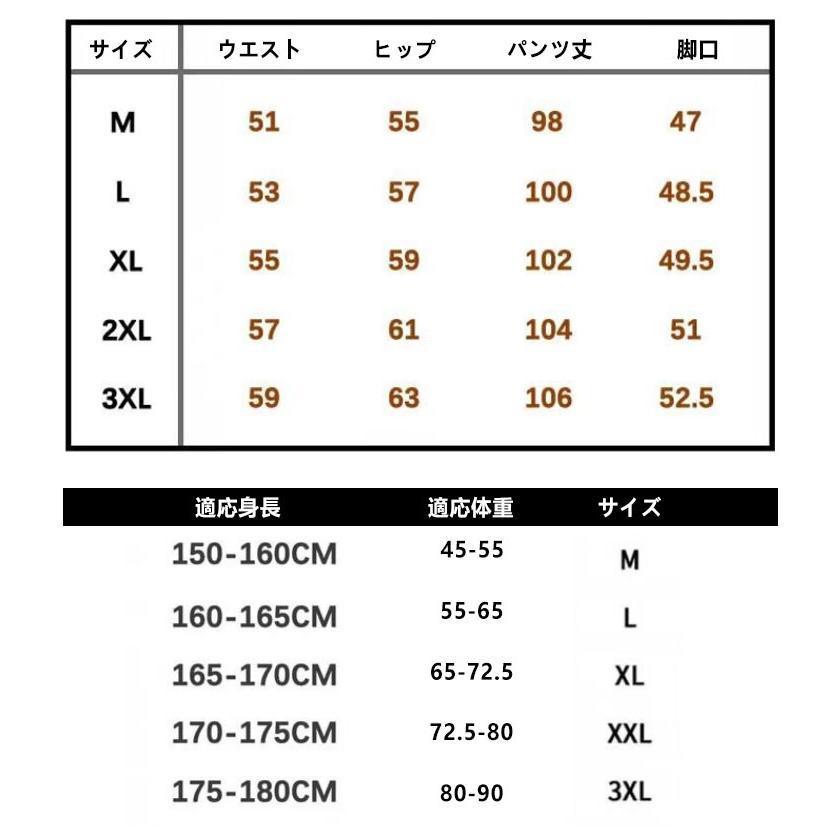 | サイズ | ウエスト | ヒップ | パンツ丈 | 脚口 |
|---|---|---|---|---|
| M | 51 | 55 | 98 | 47 |
| L | 53 | 57 | 100 | 48.5 |
| XL | 55 | 59 | 102 | 49.5 |
| 2XL | 57 | 61 | 104 | 51 |
| 3XL | 59 | 63 | 106 | 52.5 |

| 適応身長 | 適応体重 | サイズ |
|---|---|---|
| 150-160CM | 45-55 | M |
| 160-165CM | 55-65 | L |
| 165-170CM | 65-72.5 | XL |
| 170-175CM | 72.5-80 | XXL |
| 175-180CM | 80-90 | 3XL |